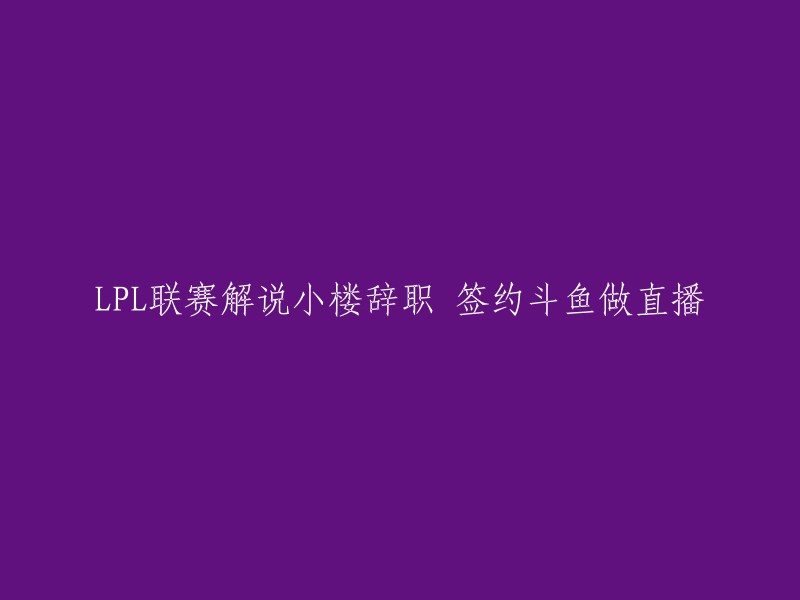 LPL联赛解说小楼辞职 签约斗鱼做直播